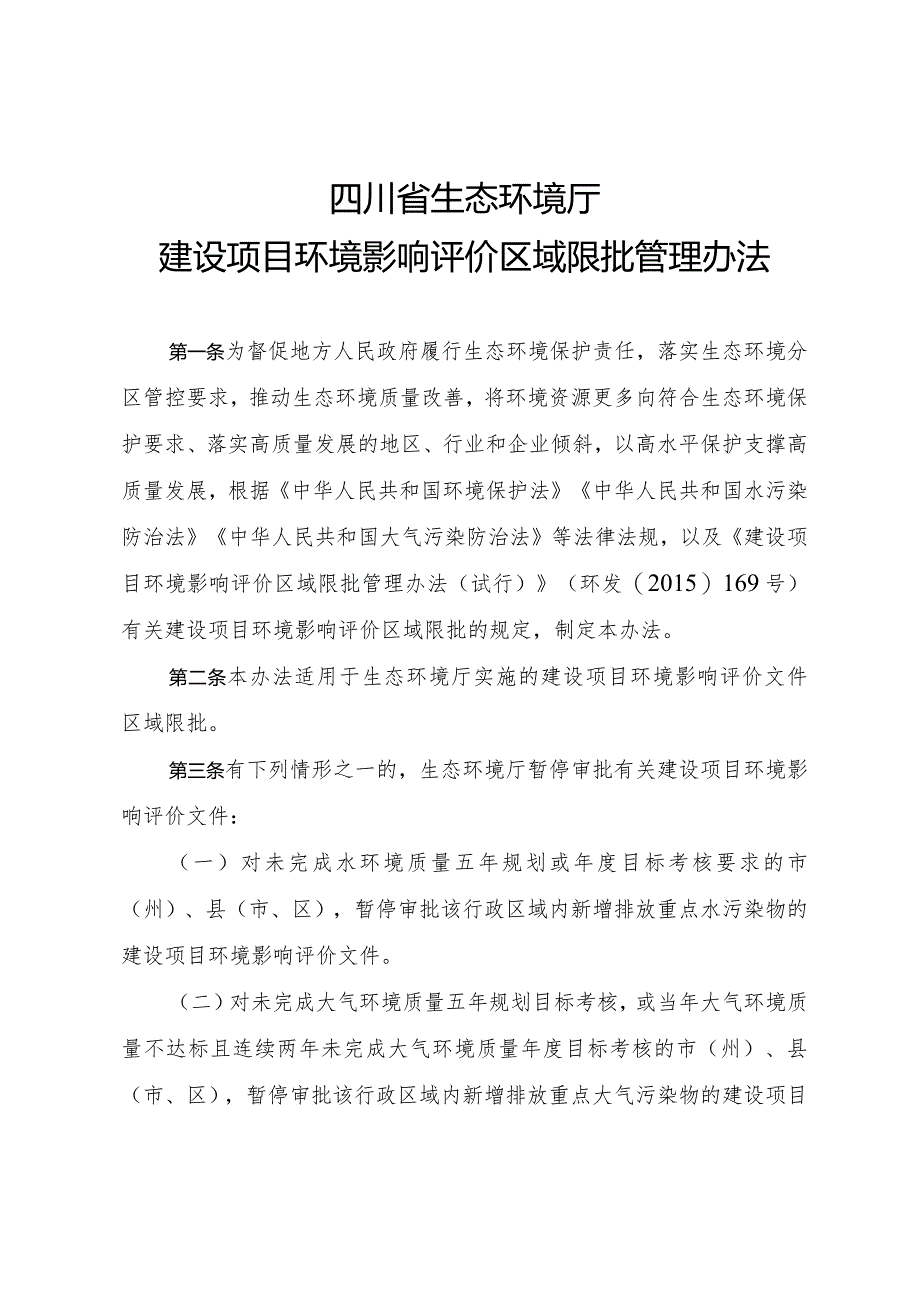 四川省生态环境厅
建设项目环境影响评价区域限批管理办法

第一条为督促地方人民政府履行生态环境保护责任，落实生态环境分区管控要求，推动生态环境质量改善，将环境资源更多向符合生态环境保护要求、落实高质量发展的地区、行业和企业倾斜，以高水平保护支撑高质量发展，根据《中华人民共和国环境保护法》《中华人民共和国水污染防治法》《中华人民共和国大气污染防治法》等法律法规，以及《建设项目环境影响评价区域限批管理办法（试行）》（环发（2015）169号）有关建设项目环境影响评价区域限批的规定，制定本办法。

第二条本办法适用于生态环境厅实施的建设项目环境影响评价文件区域限批。

第三条有下列情形之一的，生态环境厅暂停审批有关建设项目环境影响评价文件：

（一）对未完成水环境质量五年规划或年度目标考核要求的市（州）、县（市、区），暂停审批该行政区域内新增排放重点水污染物的建设项目环境影响评价文件。

（二）对未完成大气环境质量五年规划目标考核，或当年大气环境质量不达标且连续两年未完成大气环境质量年度目标考核的市（州）、县（市、区），暂停审批该行政区域内新增排放重点大气污染物的建设项目